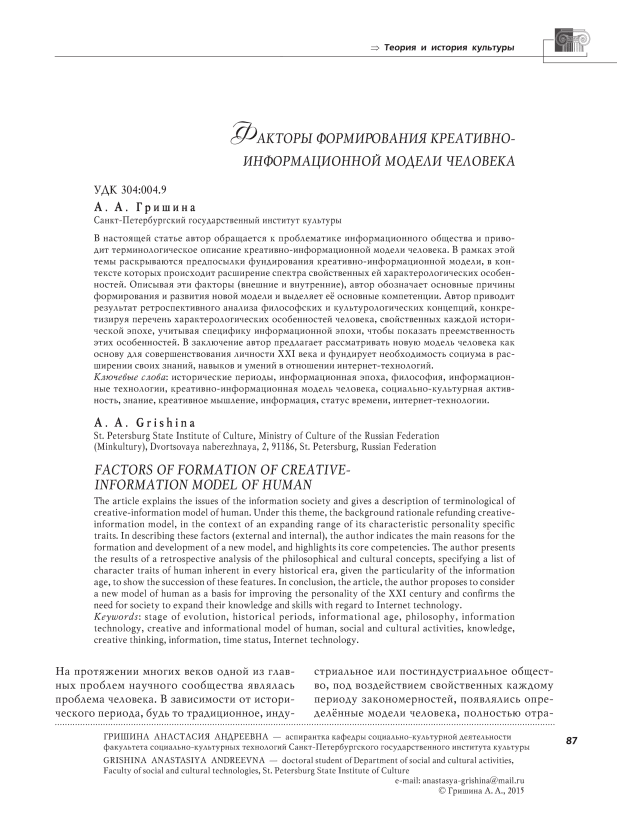 ⇒ Теория и история культуры

ФАКТОРЫ ФОРМИРОВАНИЯ КРЕАТИВНО-ИНФОРМАЦИОННОЙ МОДЕЛИ ЧЕЛОВЕКА

УДК 304:004.9

А. А. Гришина
Санкт-Петербургский государственный институт культуры

В настоящей статье автор обращается к проблематике информационного общества и приводит терминологическое описание креативно-информационной модели человека. В рамках этой темы раскрываются предпосылки фундирования креативно-информационной модели, в контексте которых происходит расширение спектра свойственных ей характерологических особенностей. Описывая эти факторы (внешние и внутренние), автор обозначает основные причины формирования и развития новой модели и выделяет её основные компетенции. Автор приводит результат ретроспективного анализа философских и культурологических концепций, конкретизируя перечень характерологических особенностей человека, свойственных каждой исторической эпохе, учитывая специфику информационной эпохи, чтобы показать преемственность этих особенностей. В заключение автор предлагает рассматривать новую модель человека как основу для совершенствования личности XXI века и фундирует необходимость социума в расширении своих знаний, навыков и умений в отношении интернет-технологий.
Ключевые слова: исторические периоды, информационная эпоха, философия, информационные технологии, креативно-информационная модель человека, социально-культурная активность, знание, креативное мышление, информация, статус времени, интернет-технологии.

A. A. Grishina
St. Petersburg State Institute of Culture, Ministry of Culture of the Russian Federation (Minkultury), Dvortsovaya naberezhnaya, 2, 91186, St. Petersburg, Russian Federation

FACTORS OF FORMATION OF CREATIVE-INFORMATION MODEL OF HUMAN

The article explains the issues of the information society and gives a description of terminological of creative-information model of human. Under this theme, the background rationale refunding creative-information model, in the context of an expanding range of its characteristic personality specific traits. In describing these factors (external and internal), the author indicates the main reasons for the formation and development of a new model, and highlights its core competencies. The author presents the results of a retrospective analysis of the philosophical and cultural concepts, specifying a list of character traits of human inherent in every historical era, given the particularity of the information age, to show the succession of these features. In conclusion, the article, the author proposes to consider a new model of human as a basis for improving the personality of the XXI century and confirms the need for society to expand their knowledge and skills with regard to Internet technology.
Keywords: stage of evolution, historical periods, informational age, philosophy, information technology, creative and informational model of human, social and cultural activities, knowledge, creative thinking, information, time status, Internet technology.

На протяжении многих веков одной из главных проблем научного сообщества являлась проблема человека. В зависимости от исторического периода, будь то традиционное, индустриальное или постиндустриальное общество, под воздействием свойственных каждому периоду закономерностей, появлялись определённые модели человека, полностью отра-

ГРИШИНА АНАСТАСИЯ АНДРЕЕВНА — аспирантка кафедры социально-культурной деятельности факультета социально-культурных технологий Санкт-Петербургского государственного института культуры
GRISHINA ANASTASIYA ANDREEVNA — doctoral student of Department of social and cultural activities, Faculty of social and cultural technologies, St. Petersburg State Institute of Culture
e-mail: anastasya-grishina@mail.ru
© Гришина А. А., 2015

87